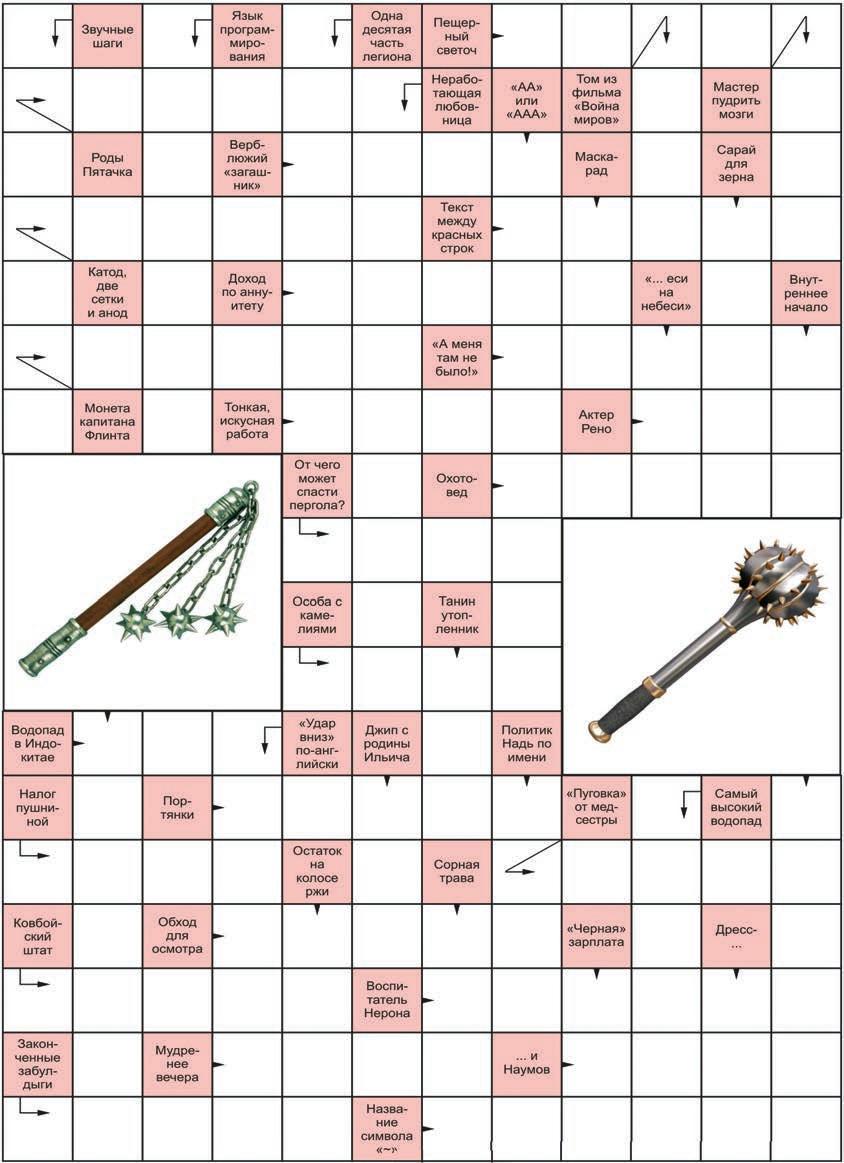 Звучные шаги

Язык программирования

Одна десятая часть легиона

Пещерный светоч

Неработающая любовница

«АА» или «ААА»

Том из фильма «Война миров»

Мастер пудрить мозги

Роды Пятачка

Верблюжий «загашник»

Маскарад

Сарай для зерна

Текст между красных строк

Катод, две сетки и анод

Доход по аннуитету

«... еси на небеси»

Внутреннее начало

«А меня там не было!»

Монета капитана Флинта

Тонкая, искусная работа

Актер Рено

От чего может спасти пергола?

Охотовед

Особа с камелиями

Танин утопленник

Водопад в Индокитае

«Удар вниз» по-английски

Джип с родины Ильича

Политик Надь по имени

Налог пушниной

Портянки

«Пуговка» от медсестры

Самый высокий водопад

Остаток на колосе ржи

Сорная трава

Ковбойский штат

Обход для осмотра

«Черная» зарплата

Дресс-...

Воспитатель Нерона

Законченные забулдыги

Мудренее вечера

... и Наумов

Название символа «~»